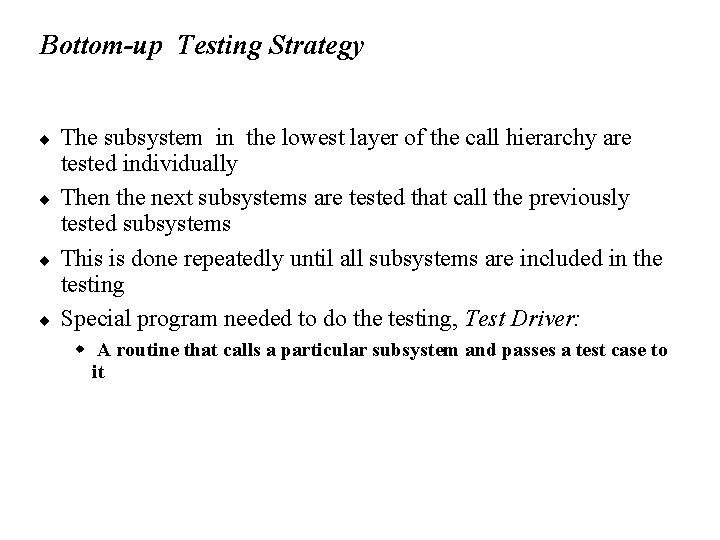 Bottom-up Testing Strategy

• The subsystem in the lowest layer of the call hierarchy are tested individually
• Then the next subsystems are tested that call the previously tested subsystems
• This is done repeatedly until all subsystems are included in the testing
• Special program needed to do the testing, Test Driver:
• A routine that calls a particular subsystem and passes a test case to it